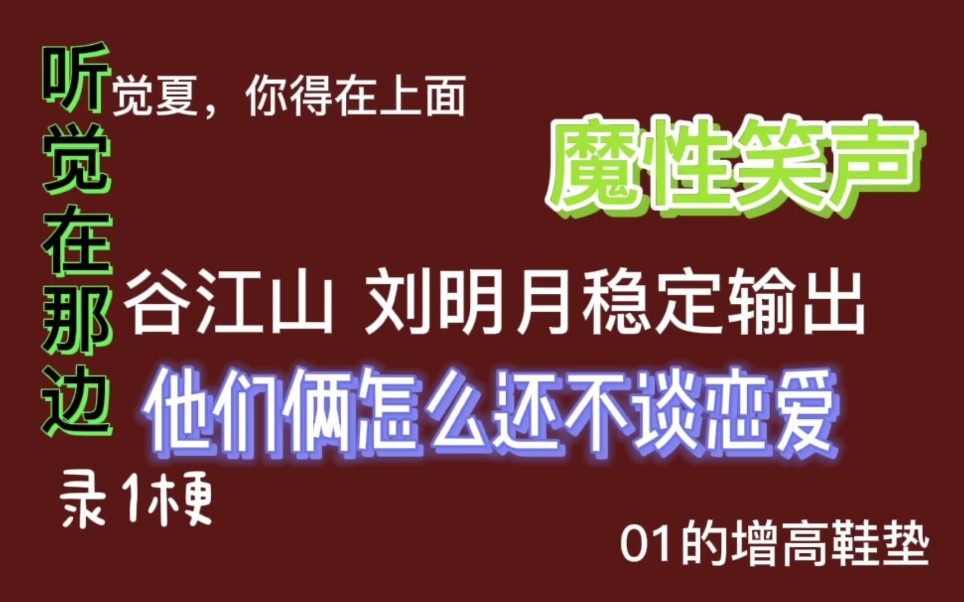 听觉在那边

觉夏，你得在上面

魔性笑声

谷江山 刘明月稳定输出

他们俩怎么还不谈恋爱

录1梗

01的增高鞋垫